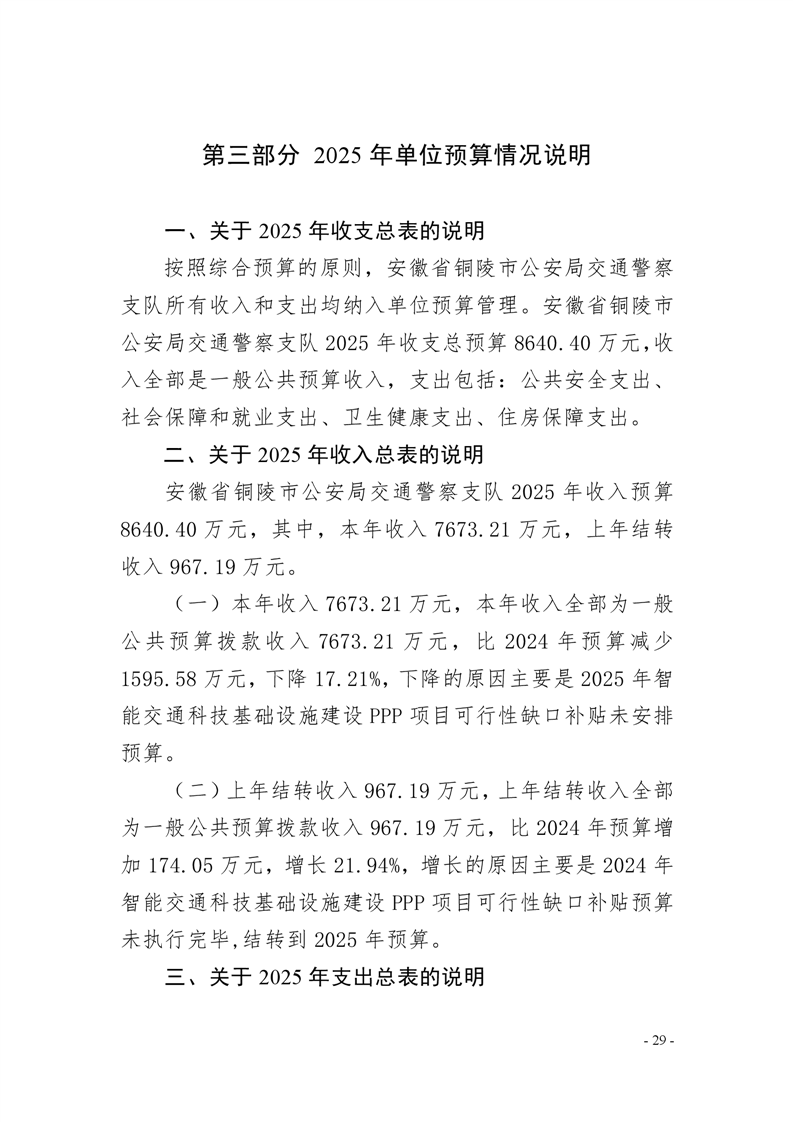 第三部分 2025 年单位预算情况说明

一、关于 2025 年收支总表的说明

按照综合预算的原则，安徽省铜陵市公安局交通警察支队所有收入和支出均纳入单位预算管理。安徽省铜陵市公安局交通警察支队 2025 年收支总预算 8640.40 万元，收入全部是一般公共预算收入，支出包括：公共安全支出、社会保障和就业支出、卫生健康支出、住房保障支出。

二、关于 2025 年收入总表的说明

安徽省铜陵市公安局交通警察支队 2025 年收入预算 8640.40 万元，其中，本年收入 7673.21 万元，上年结转收入 967.19 万元。

（一）本年收入 7673.21 万元，本年收入全部为一般公共预算拨款收入 7673.21 万元，比 2024 年预算减少 1595.58 万元，下降 17.21%，下降的原因主要是 2025 年智能交通科技基础设施建设 PPP 项目可行性缺口补贴未安排预算。

（二）上年结转收入 967.19 万元，上年结转收入全部为一般公共预算拨款收入 967.19 万元，比 2024 年预算增加 174.05 万元，增长 21.94%，增长的原因主要是 2024 年智能交通科技基础设施建设 PPP 项目可行性缺口补贴预算未执行完毕，结转到 2025 年预算。

三、关于 2025 年支出总表的说明

- 29 -